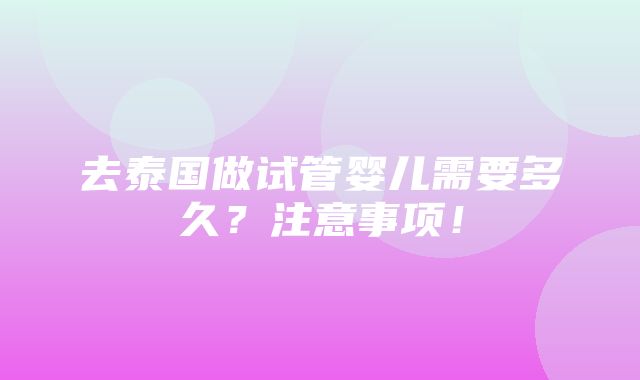 去泰国做试管婴儿需要多久？注意事项！